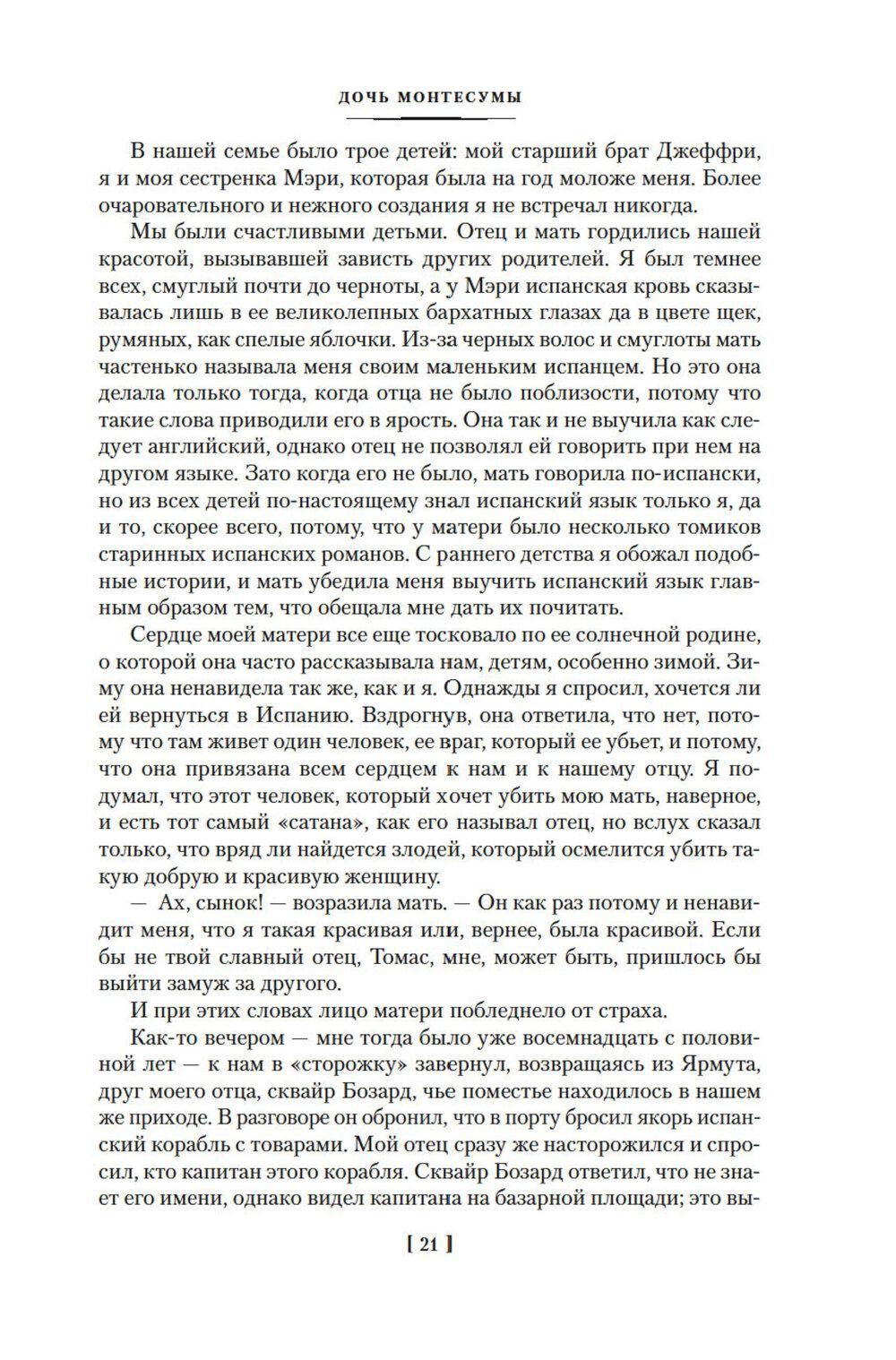 ДОЧЬ МОНТЕСУМЫ

В нашей семье было трое детей: мой старший брат Джеффри, я и моя сестренка Мэри, которая была на год моложе меня. Более очаровательного и нежного создания я не встречал никогда.

Мы были счастливыми детьми. Отец и мать гордились нашей красотой, вызывавшей зависть других родителей. Я был темнее всех, смуглый почти до черноты, а у Мэри испанская кровь сказывалась лишь в ее великолепных бархатных глазах да в цвете щек, румяных, как спелые яблочки. Из-за черных волос и смуглоты мать частенько называла меня своим маленьким испанцем. Но это она делала только тогда, когда отца не было поблизости, потому что такие слова приводили его в ярость. Она так и не выучила как следует английский, однако отец не позволял ей говорить при нем на другом языке. Зато когда его не было, мать говорила по-испански, но из всех детей по-настоящему знал испанский язык только я, да и то, скорее всего, потому, что у матери было несколько томиков старинных испанских романов. С раннего детства я обожал подобные истории, и мать убедила меня выучить испанский язык главным образом тем, что обещала мне дать их почитать.

Сердце моей матери все еще тосковало по ее солнечной родине, о которой она часто рассказывала нам, детям, особенно зимой. Зиму она ненавидела так же, как и я. Однажды я спросил, хочется ли ей вернуться в Испанию. Вздрогнув, она ответила, что нет, потому что там живет один человек, ее враг, который ее убьет, и потому, что она привязана всем сердцем к нам и к нашему отцу. Я подумал, что этот человек, который хочет убить мою мать, наверное, и есть тот самый «сатана», как его называл отец, но вслух сказал только, что вряд ли найдется злодей, который осмелится убить такую добрую и красивую женщину.

— Ах, сынок! — возразила мать. — Он как раз потому и ненавидит меня, что я такая красивая или, вернее, была красивой. Если бы не твой славный отец, Томас, мне, может быть, пришлось бы выйти замуж за другого.

И при этих словах лицо матери побледнело от страха.

Как-то вечером — мне тогда было уже восемнадцать с половиной лет — к нам в «сторожку» завернул, возвращаясь из Ярмута, друг моего отца, сквайр Бозард, чье поместье находилось в нашем же приходе. В разговоре он обронил, что в порту бросил якорь испанский корабль с товарами. Мой отец сразу же насторожился и спросил, кто капитан этого корабля. Сквайр Бозард ответил, что не знает его имени, однако видел капитана на базарной площади; это вы-

[ 21 ]